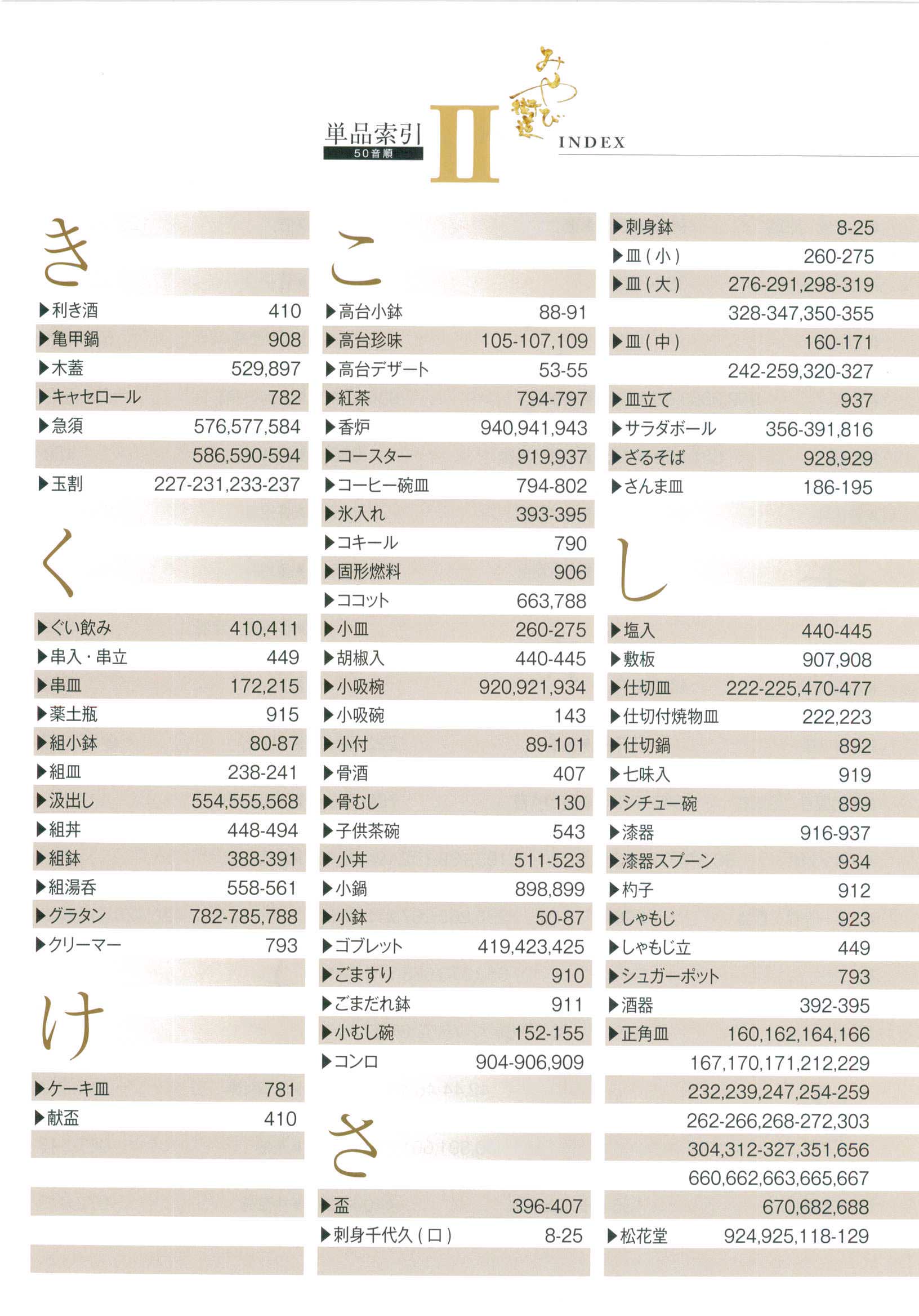 単品索引
50音順
II
みやび街道
INDEX

き
▶利き酒 410
▶亀甲鍋 908
▶木蓋 529,897
▶キャセロール 782
▶急須 576,577,584
586,590-594
▶玉割 227-231,233-237

く
▶ぐい飲み 410,411
▶串入・串立 449
▶串皿 172,215
▶薬土瓶 915
▶組小鉢 80-87
▶組皿 238-241
▶汲出し 554,555,568
▶組丼 448-494
▶組鉢 388-391
▶組湯呑 558-561
▶グラタン 782-785,788
▶クリーマー 793

け
▶ケーキ皿 781
▶献盃 410

こ
▶高台小鉢 88-91
▶高台珍味 105-107,109
▶高台デザート 53-55
▶紅茶 794-797
▶香炉 940,941,943
▶コースター 919,937
▶コーヒー碗皿 794-802
▶氷入れ 393-395
▶コキール 790
▶固形燃料 906
▶ココット 663,788
▶小皿 260-275
▶胡椒入 440-445
▶小吸椀 920,921,934
▶小吸碗 143
▶小付 89-101
▶骨酒 407
▶骨むし 130
▶子供茶碗 543
▶小丼 511-523
▶小鍋 898,899
▶小鉢 50-87
▶ゴブレット 419,423,425
▶ごますり 910
▶ごまだれ鉢 911
▶小むし碗 152-155
▶コンロ 904-906,909

さ
▶盃 396-407
▶刺身千代久(口) 8-25
▶刺身鉢 8-25
▶皿(小) 260-275
▶皿(大) 276-291,298-319
328-347,350-355
▶皿(中) 160-171
242-259,320-327
▶皿立て 937
▶サラダボール 356-391,816
▶ざるそば 928,929
▶さんま皿 186-195

し
▶塩入 440-445
▶敷板 907,908
▶仕切皿 222-225,470-477
▶仕切付焼物皿 222,223
▶仕切鍋 892
▶七味入 919
▶シチュー碗 899
▶漆器 916-937
▶漆器スプーン 934
▶杓子 912
▶しゃもじ 923
▶しゃもじ立 449
▶シュガーポット 793
▶酒器 392-395
▶正角皿 160,162,164,166
167,170,171,212,229
232,239,247,254-259
262-266,268-272,303
304,312-327,351,656
660,662,663,665,667
670,682,688
▶松花堂 924,925,118-129